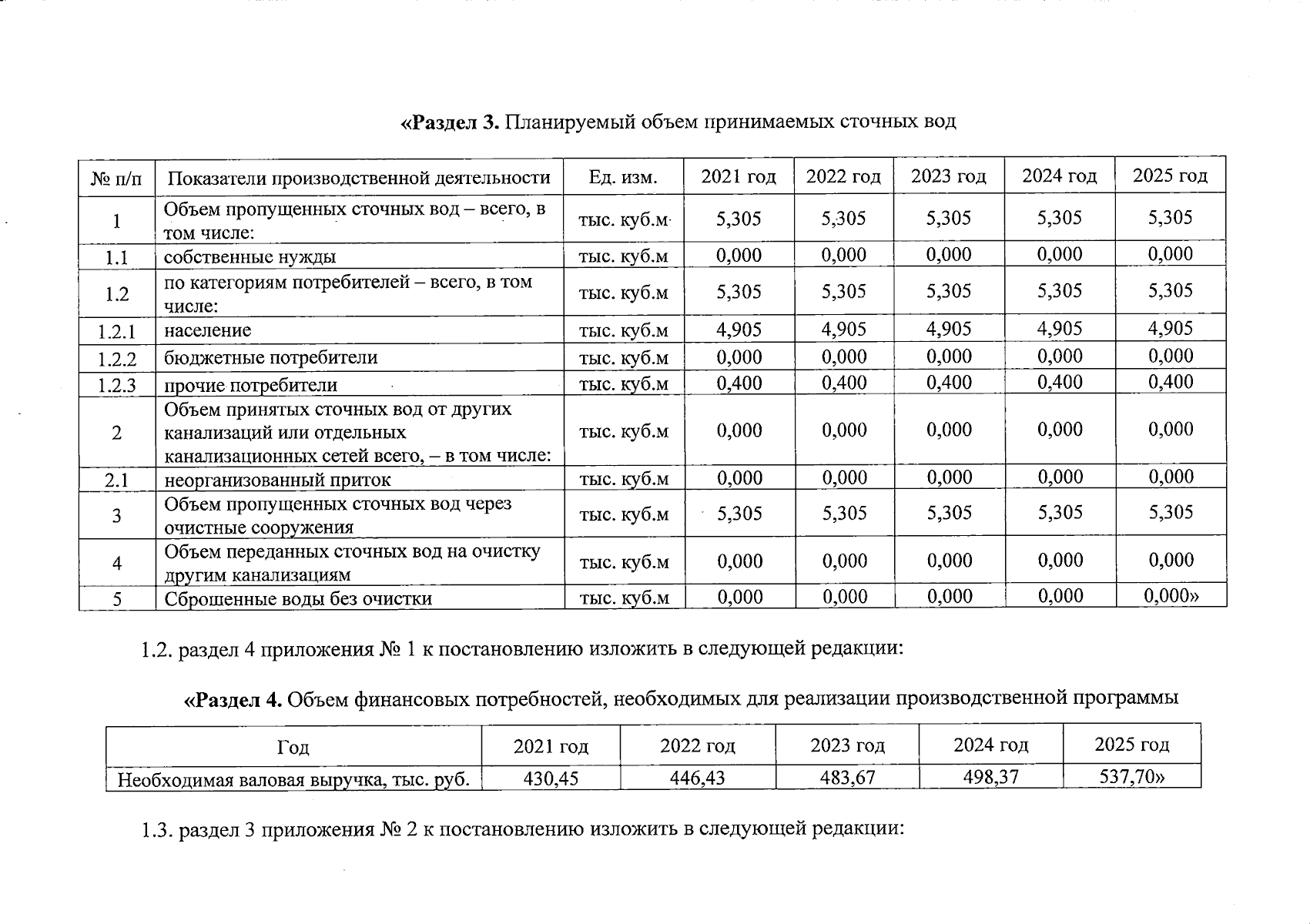 «Раздел 3. Планируемый объем принимаемых сточных вод

| № п/п | Показатели производственной деятельности | Ед. изм. | 2021 год | 2022 год | 2023 год | 2024 год | 2025 год |
|---|---|---|---|---|---|---|---|
| 1 | Объем пропущенных сточных вод – всего, в том числе: | тыс. куб.м | 5,305 | 5,305 | 5,305 | 5,305 | 5,305 |
| 1.1 | собственные нужды | тыс. куб.м | 0,000 | 0,000 | 0,000 | 0,000 | 0,000 |
| 1.2 | по категориям потребителей – всего, в том числе: | тыс. куб.м | 5,305 | 5,305 | 5,305 | 5,305 | 5,305 |
| 1.2.1 | население | тыс. куб.м | 4,905 | 4,905 | 4,905 | 4,905 | 4,905 |
| 1.2.2 | бюджетные потребители | тыс. куб.м | 0,000 | 0,000 | 0,000 | 0,000 | 0,000 |
| 1.2.3 | прочие потребители | тыс. куб.м | 0,400 | 0,400 | 0,400 | 0,400 | 0,400 |
| 2 | Объем принятых сточных вод от других канализаций или отдельных канализационных сетей всего, – в том числе: | тыс. куб.м | 0,000 | 0,000 | 0,000 | 0,000 | 0,000 |
| 2.1 | неорганизованный приток | тыс. куб.м | 0,000 | 0,000 | 0,000 | 0,000 | 0,000 |
| 3 | Объем пропущенных сточных вод через очистные сооружения | тыс. куб.м | 5,305 | 5,305 | 5,305 | 5,305 | 5,305 |
| 4 | Объем переданных сточных вод на очистку другим канализациям | тыс. куб.м | 0,000 | 0,000 | 0,000 | 0,000 | 0,000 |
| 5 | Сброшенные воды без очистки | тыс. куб.м | 0,000 | 0,000 | 0,000 | 0,000 | 0,000» |

1.2. раздел 4 приложения № 1 к постановлению изложить в следующей редакции:

«Раздел 4. Объем финансовых потребностей, необходимых для реализации производственной программы

| Год | 2021 год | 2022 год | 2023 год | 2024 год | 2025 год |
|---|---|---|---|---|---|
| Необходимая валовая выручка, тыс. руб. | 430,45 | 446,43 | 483,67 | 498,37 | 537,70» |

1.3. раздел 3 приложения № 2 к постановлению изложить в следующей редакции: